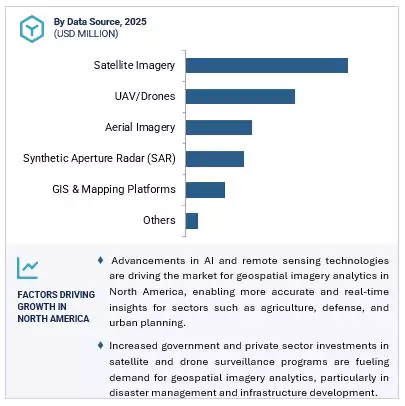 By Data Source, 2025
(USD MILLION)

Satellite Imagery
UAV/Drones
Aerial Imagery
Synthetic Aperture Radar (SAR)
GIS & Mapping Platforms
Others

FACTORS DRIVING GROWTH IN NORTH AMERICA

♦ Advancements in AI and remote sensing technologies are driving the market for geospatial imagery analytics in North America, enabling more accurate and real-time insights for sectors such as agriculture, defense, and urban planning.

♦ Increased government and private sector investments in satellite and drone surveillance programs are fueling demand for geospatial imagery analytics, particularly in disaster management and infrastructure development.